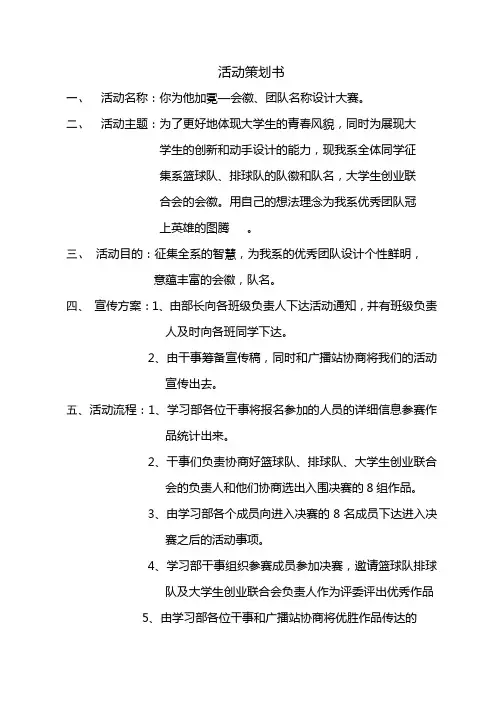 活动策划书

一、 活动名称：你为他加冕—会徽、团队名称设计大赛。

二、 活动主题：为了更好地体现大学生的青春风貌，同时为展现大学生的创新和动手设计的能力，现我系全体同学征集系篮球队、排球队的队徽和队名，大学生创业联合会的会徽。用自己的想法理念为我系优秀团队冠上英雄的图腾 。

三、 活动目的：征集全系的智慧，为我系的优秀团队设计个性鲜明，意蕴丰富的会徽，队名。

四、 宣传方案：1、由部长向各班级负责人下达活动通知，并有班级负责人及时向各班同学下达。

2、由干事筹备宣传稿，同时和广播站协商将我们的活动宣传出去。

五、活动流程：1、学习部各位干事将报名参加的人员的详细信息参赛作品统计出来。

2、干事们负责协商好篮球队、排球队、大学生创业联合会的负责人和他们协商选出入围决赛的 8 组作品。

3、由学习部各个成员向进入决赛的 8 名成员下达进入决赛之后的活动事项。

4、学习部干事组织参赛成员参加决赛，邀请篮球队排球队及大学生创业联合会负责人作为评委评出优秀作品

5、由学习部各位干事和广播站协商将优胜作品传达的